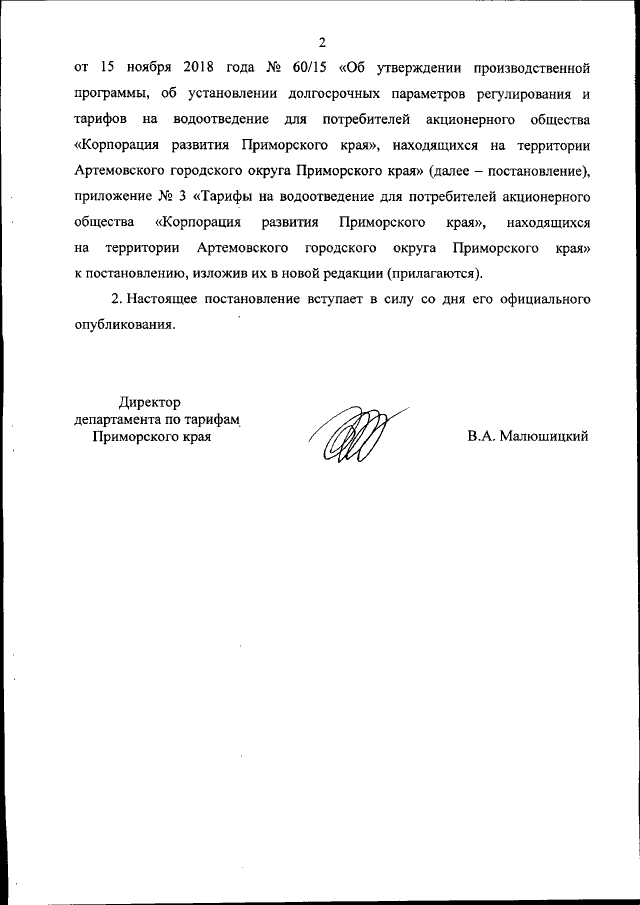 2

от 15 ноября 2018 года № 60/15 «Об утверждении производственной программы, об установлении долгосрочных параметров регулирования и тарифов на водоотведение для потребителей акционерного общества «Корпорация развития Приморского края», находящихся на территории Артемовского городского округа Приморского края» (далее – постановление), приложение № 3 «Тарифы на водоотведение для потребителей акционерного общества «Корпорация развития Приморского края», находящихся на территории Артемовского городского округа Приморского края» к постановлению, изложив их в новой редакции (прилагаются).

2. Настоящее постановление вступает в силу со дня его официального опубликования.

Директор
департамента по тарифам
Приморского края

В.А. Малюшицкий